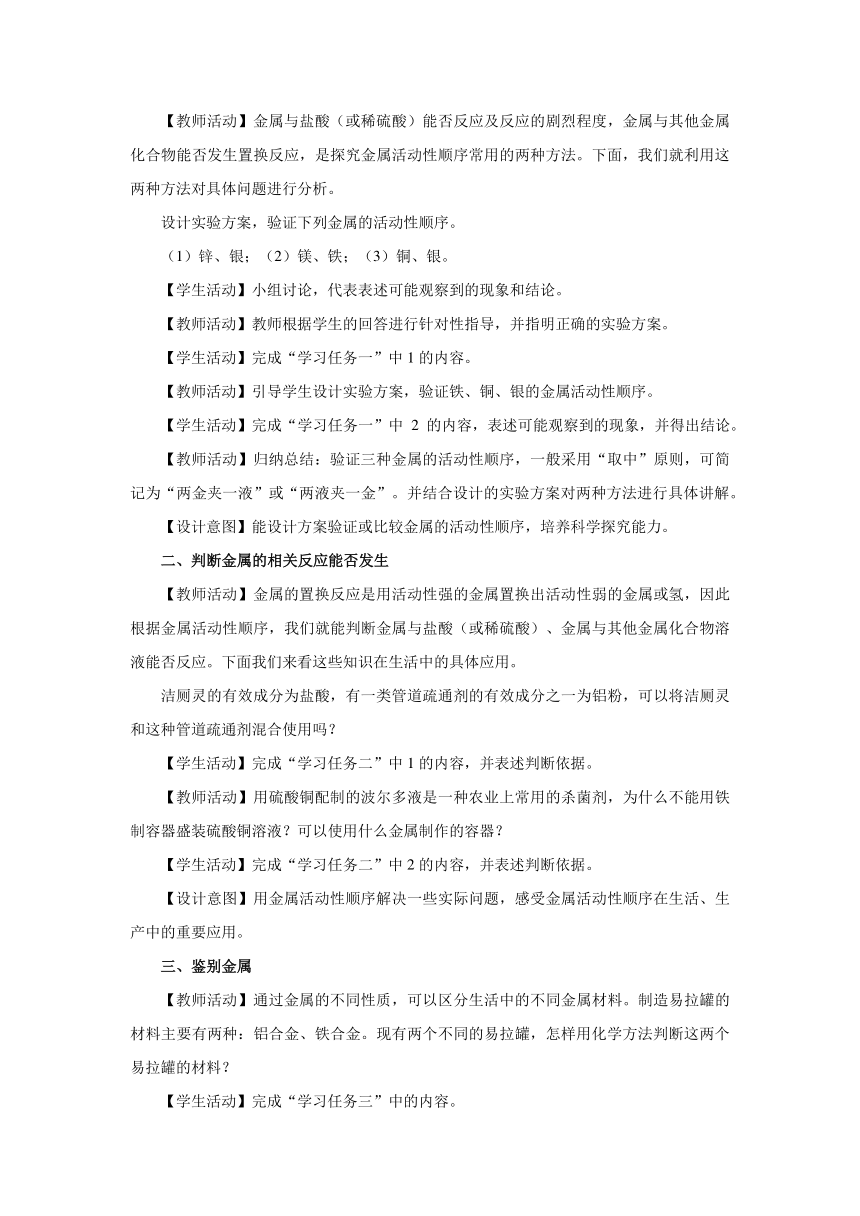 【教师活动】金属与盐酸（或稀硫酸）能否反应及反应的剧烈程度，金属与其他金属化合物能否发生置换反应，是探究金属活动性顺序常用的两种方法。下面，我们就利用这两种方法对具体问题进行分析。

设计实验方案，验证下列金属的活动性顺序。

（1）锌、银；（2）镁、铁；（3）铜、银。

【学生活动】小组讨论，代表表述可能观察到的现象和结论。

【教师活动】教师根据学生的回答进行针对性指导，并指明正确的实验方案。

【学生活动】完成“学习任务一”中 1 的内容。

【教师活动】引导学生设计实验方案，验证铁、铜、银的金属活动性顺序。

【学生活动】完成“学习任务一”中 2 的内容，表述可能观察到的现象，并得出结论。

【教师活动】归纳总结：验证三种金属的活动性顺序，一般采用“取中”原则，可简记为“两金夹一液”或“两液夹一金”。并结合设计的实验方案对两种方法进行具体讲解。

【设计意图】能设计方案验证或比较金属的活动性顺序，培养科学探究能力。

二、判断金属的相关反应能否发生

【教师活动】金属的置换反应是用活动性强的金属置换出活动性弱的金属或氢，因此根据金属活动性顺序，我们就能判断金属与盐酸（或稀硫酸）、金属与其他金属化合物溶液能否反应。下面我们来看这些知识在生活中的具体应用。

洁厕灵的有效成分为盐酸，有一类管道疏通剂的有效成分之一为铝粉，可以将洁厕灵和这种管道疏通剂混合使用吗？

【学生活动】完成“学习任务二”中 1 的内容，并表述判断依据。

【教师活动】用硫酸铜配制的波尔多液是一种农业上常用的杀菌剂，为什么不能用铁制容器盛装硫酸铜溶液？可以使用什么金属制作的容器？

【学生活动】完成“学习任务二”中 2 的内容，并表述判断依据。

【设计意图】用金属活动性顺序解决一些实际问题，感受金属活动性顺序在生活、生产中的重要应用。

三、鉴别金属

【教师活动】通过金属的不同性质，可以区分生活中的不同金属材料。制造易拉罐的材料主要有两种：铝合金、铁合金。现有两个不同的易拉罐，怎样用化学方法判断这两个易拉罐的材料？

【学生活动】完成“学习任务三”中的内容。